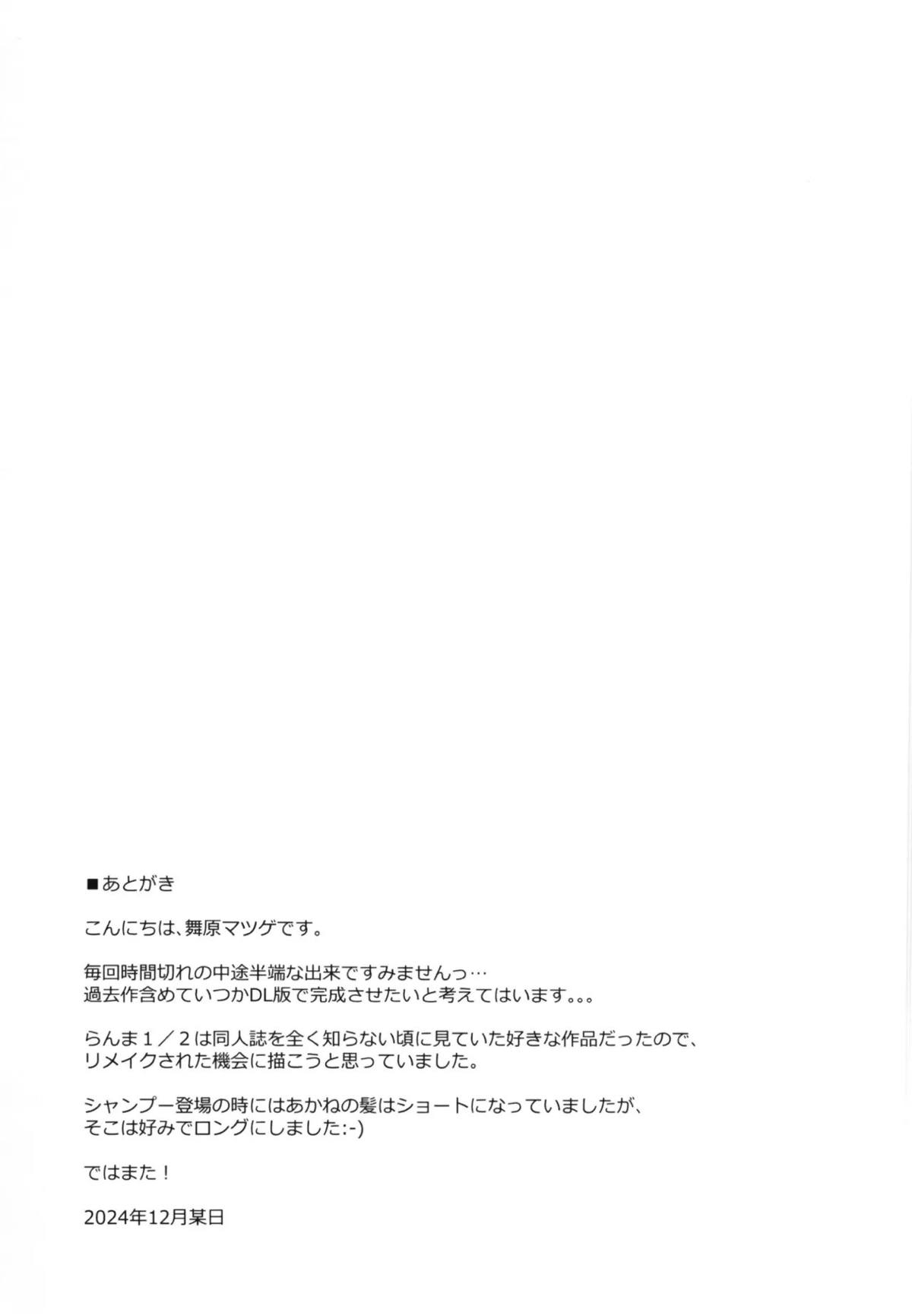 ■あとがき

こんにちは、舞原マツゲです。

毎回時間切れの中途半端な出来ですみませんっ…
過去作含めていつかDL版で完成させたいと考えてはいます。。。

らんま１／２は同人誌を全く知らない頃に見ていた好きな作品だったので、
リメイクされた機会に描こうと思っていました。

シャンプー登場の時にはあかねの髪はショートになっていましたが、
そこは好みでロングにしました:-)

ではまた！

2024年12月某日